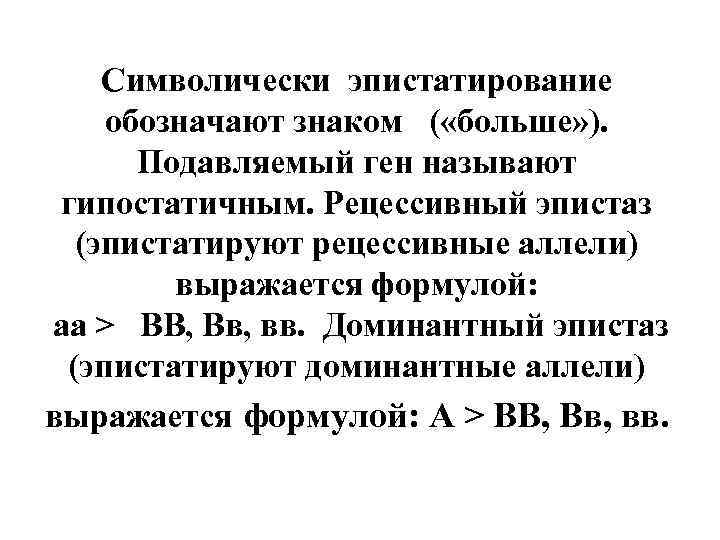 Символически эпистатирование обозначают знаком («больше»). Подавляемый ген называют гипостатичным. Рецессивный эпистаз (эпистатируют рецессивные аллели) выражается формулой: аа > ВВ, Вв, вв. Доминантный эпистаз (эпистатируют доминантные аллели) выражается формулой: А > ВВ, Вв, вв.